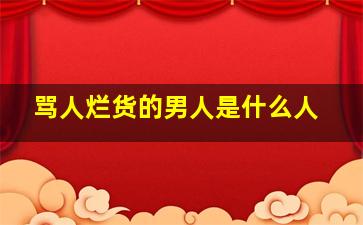 骂人烂货的男人是什么人